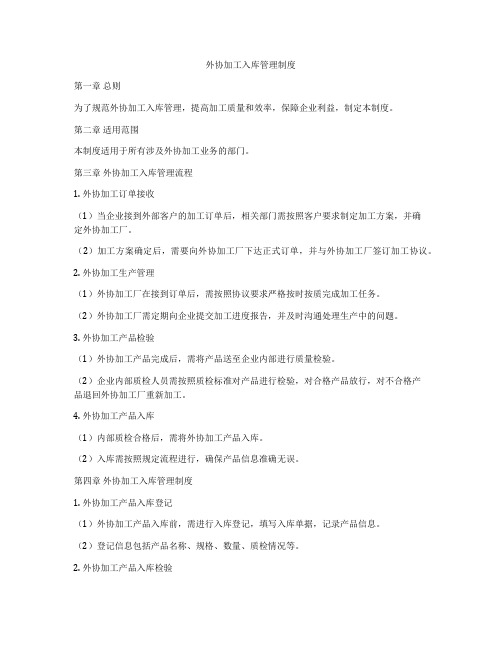 外协加工入库管理制度

第一章 总则

为了规范外协加工入库管理，提高加工质量和效率，保障企业利益，制定本制度。

第二章 适用范围

本制度适用于所有涉及外协加工业务的部门。

第三章 外协加工入库管理流程

1. 外协加工订单接收

（1）当企业接到外部客户的加工订单后，相关部门需按照客户要求制定加工方案，并确定外协加工厂。

（2）加工方案确定后，需要向外协加工厂下达正式订单，并与外协加工厂签订加工协议。

2. 外协加工生产管理

（1）外协加工厂在接到订单后，需按照协议要求严格按时按质完成加工任务。

（2）外协加工厂需定期向企业提交加工进度报告，并及时沟通处理生产中的问题。

3. 外协加工产品检验

（1）外协加工产品完成后，需将产品送至企业内部进行质量检验。

（2）企业内部质检人员需按照质检标准对产品进行检验，对合格产品放行，对不合格产品退回外协加工厂重新加工。

4. 外协加工产品入库

（1）内部质检合格后，需将外协加工产品入库。

（2）入库需按照规定流程进行，确保产品信息准确无误。

第四章 外协加工入库管理制度

1. 外协加工产品入库登记

（1）外协加工产品入库前，需进行入库登记，填写入库单据，记录产品信息。

（2）登记信息包括产品名称、规格、数量、质检情况等。

2. 外协加工产品入库检验